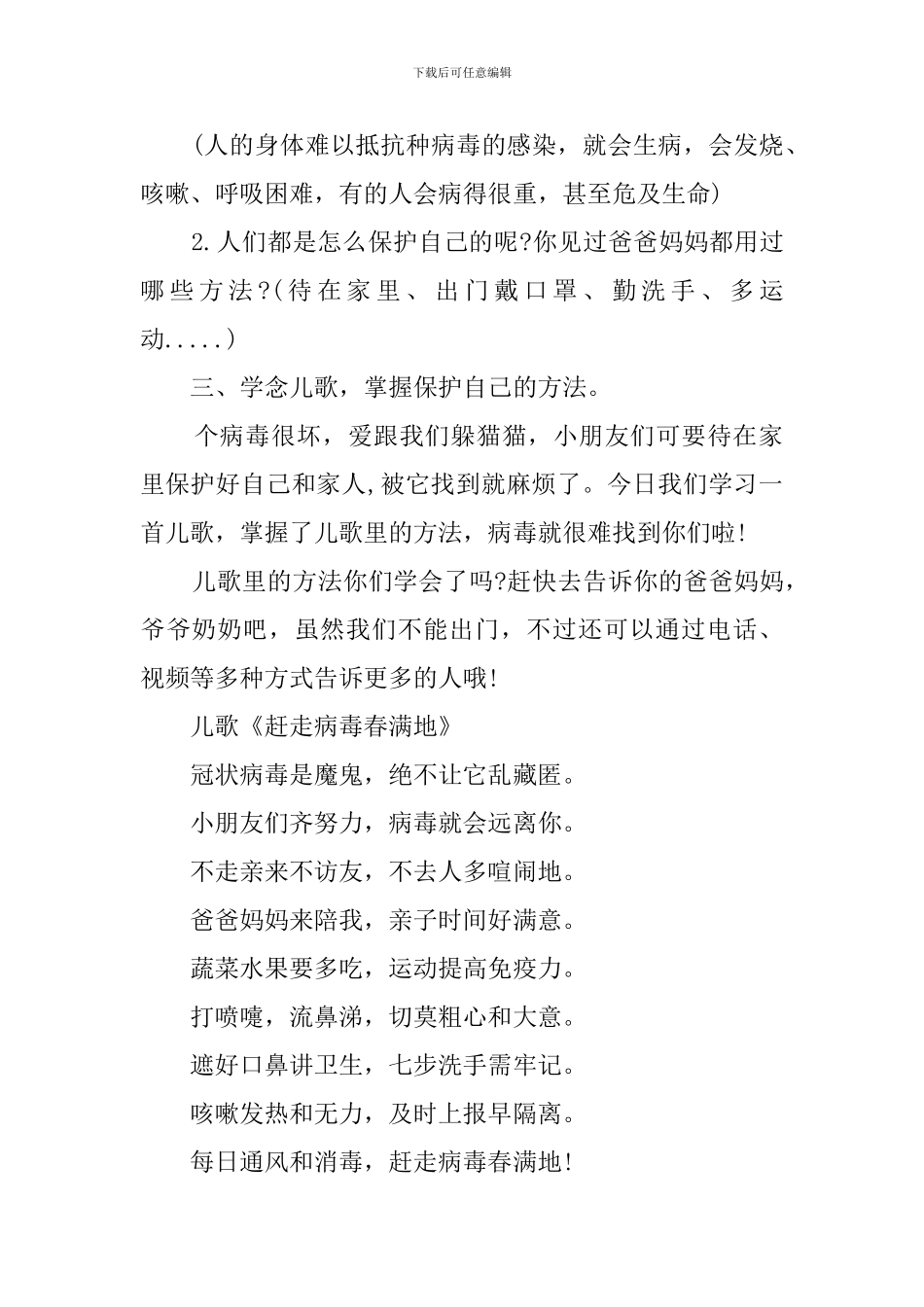 下载后可任意编辑

(人的身体难以抵抗种病毒的感染，就会生病，会发烧、咳嗽、呼吸困难，有的人会病得很重，甚至危及生命)

2.人们都是怎么保护自己的呢?你见过爸爸妈妈都用过哪些方法?(待在家里、出门戴口罩、勤洗手、多运动.....)

三、学念儿歌，掌握保护自己的方法。

个病毒很坏，爱跟我们躲猫猫，小朋友们可要待在家里保护好自己和家人,被它找到就麻烦了。今日我们学习一首儿歌，掌握了儿歌里的方法，病毒就很难找到你们啦!

儿歌里的方法你们学会了吗?赶快去告诉你的爸爸妈妈，爷爷奶奶吧，虽然我们不能出门，不过还可以通过电话、视频等多种方式告诉更多的人哦!

儿歌《赶走病毒春满地》

冠状病毒是魔鬼，绝不让它乱藏匿。

小朋友们齐努力，病毒就会远离你。

不走亲来不访友，不去人多喧闹地。

爸爸妈妈来陪我，亲子时间好满意。

蔬菜水果要多吃，运动提高免疫力。

打喷嚏，流鼻涕，切莫粗心和大意。

遮好口鼻讲卫生，七步洗手需牢记。

咳嗽发热和无力，及时上报早隔离。

每日通风和消毒，赶走病毒春满地!